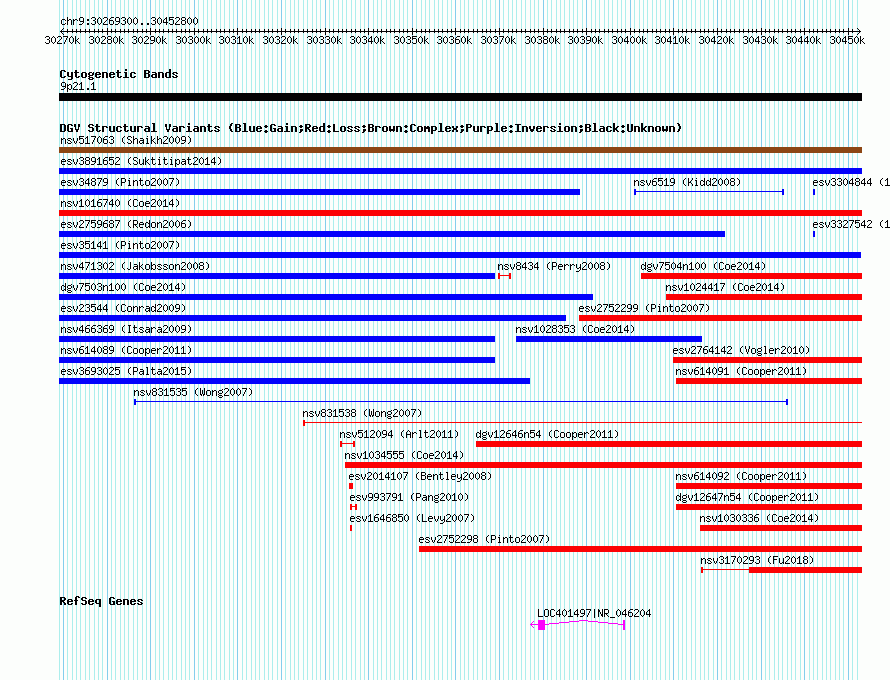 chr9:30269300..30452800

30270k 30280k 30290k 30300k 30310k 30320k 30330k 30340k 30350k 30360k 30370k 30380k 30390k 30400k 30410k 30420k 30430k 30440k 30450k

Cytogenetic Bands
9p21.1

DGV Structural Variants (Blue:Gain;Red:Loss;Brown:Complex;Purple:Inversion;Black:Unknown)
nsv517063 (Shaikh2009)
esv3891652 (Suktitipat2014)
esv34879 (Pinto2007)
nsv6519 (Kidd2008)
esv3304844 (1
nsv1016740 (Coe2014)
esv2759687 (Redon2006)
esv3327542 (1
esv35141 (Pinto2007)
nsv471302 (Jakobsson2008)
nsv8434 (Perry2008)
dgv7504n100 (Coe2014)
dgv7503n100 (Coe2014)
nsv1024417 (Coe2014)
esv23544 (Conrad2009)
esv2752299 (Pinto2007)
nsv466369 (Itsara2009)
nsv1028353 (Coe2014)
nsv614089 (Cooper2011)
esv2764142 (Vogler2010)
esv3693025 (Palta2015)
nsv614091 (Cooper2011)
nsv831535 (Wong2007)
nsv831538 (Wong2007)
nsv512094 (Arlt2011)
dgv12646n54 (Cooper2011)
nsv1034555 (Coe2014)
esv2014107 (Bentley2008)
nsv614092 (Cooper2011)
esv993791 (Pang2010)
dgv12647n54 (Cooper2011)
esv1646850 (Levy2007)
nsv1030336 (Coe2014)
esv2752298 (Pinto2007)
nsv3170293 (Fu2018)

RefSeq Genes
LOC401497|NR_046204